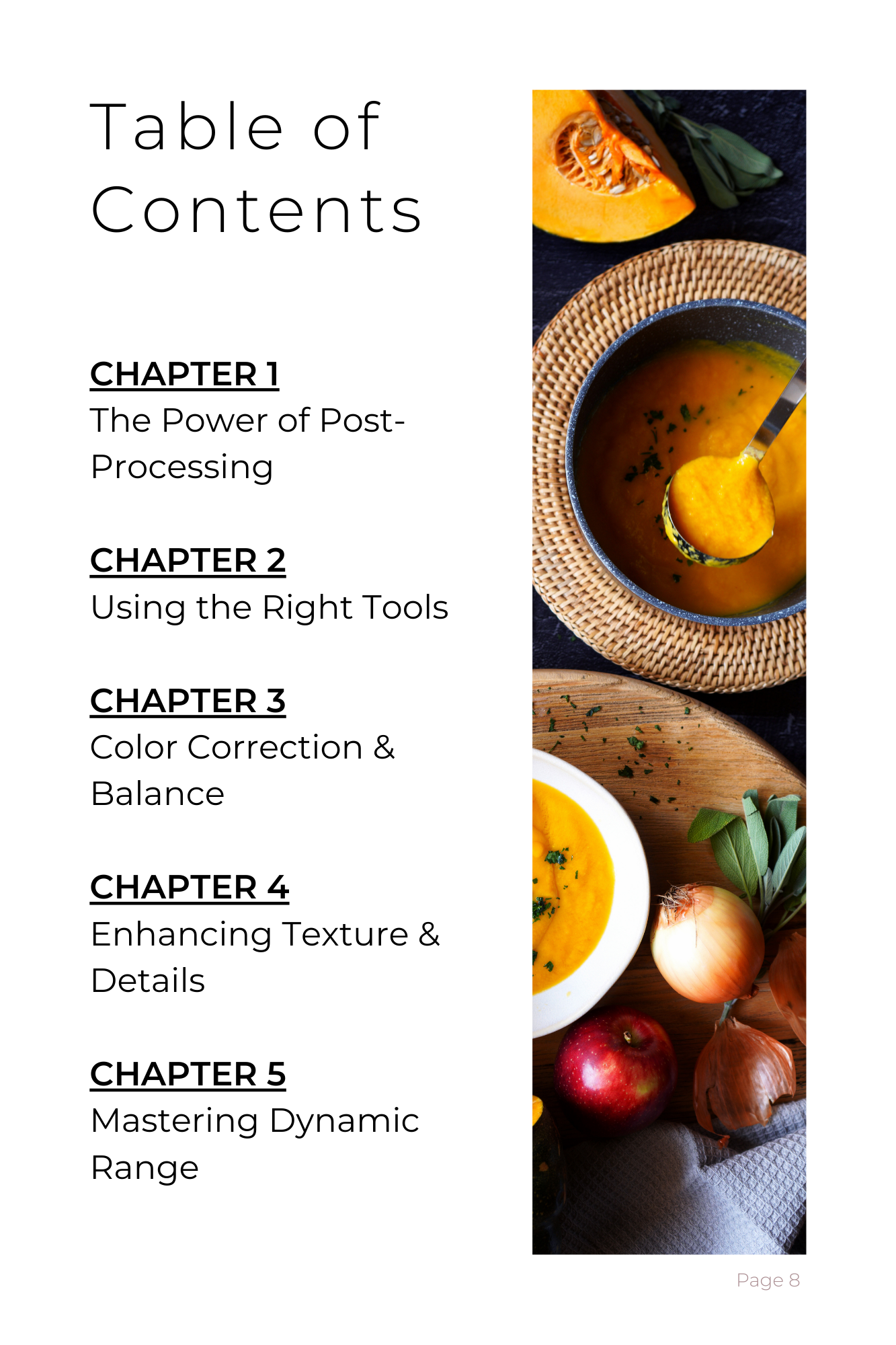 Table of Contents

CHAPTER 1
The Power of Post-Processing

CHAPTER 2
Using the Right Tools

CHAPTER 3
Color Correction & Balance

CHAPTER 4
Enhancing Texture & Details

CHAPTER 5
Mastering Dynamic Range

Page 8